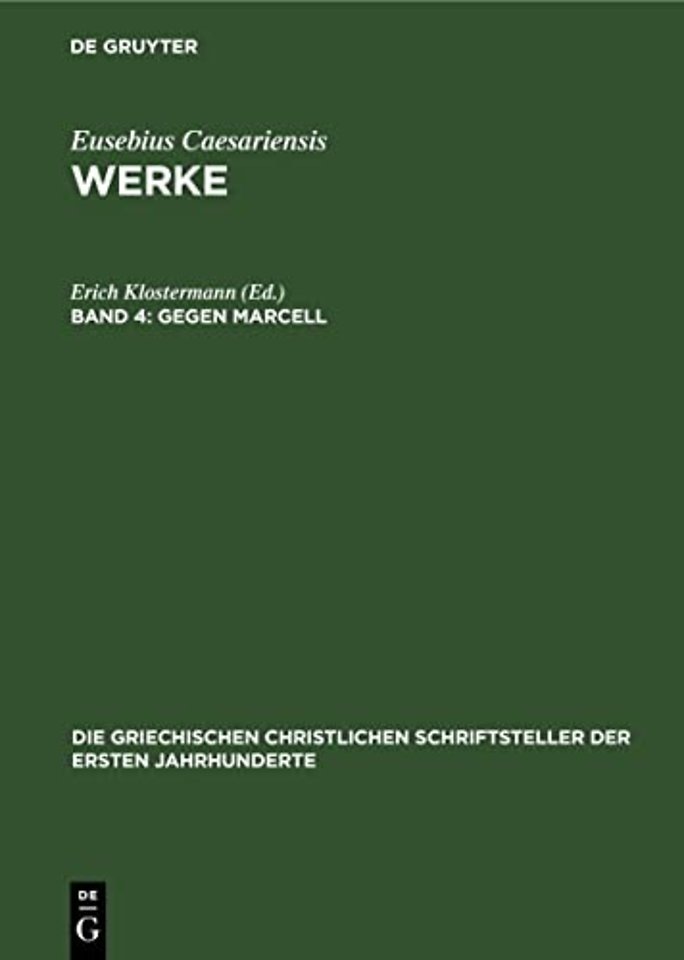 DE GRUYTER

Eusebius Caesariensis
WERKE

Erich Klostermann (Ed.)
BAND 4: GEGEN MARCELL

DIE GRIECHISCHEN CHRISTLICHEN SCHRIFTSTELLER DER ERSTEN JAHRHUNDERTE

DE
G